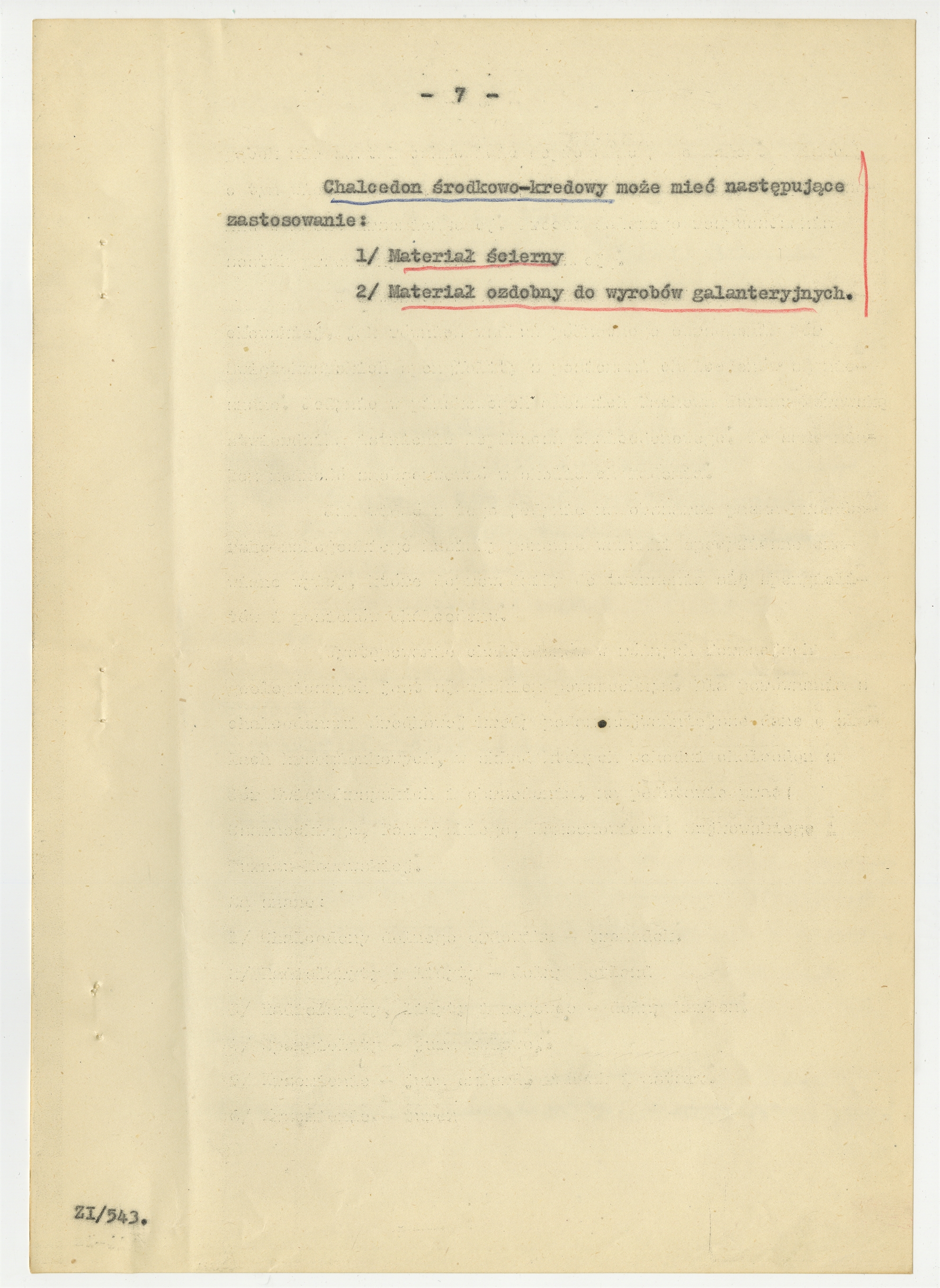 - 7 -

Chalcedon środkowo-kredowy może mieć następujące zastosowanie:

1/ Materiał ścierny

2/ Materiał ozdobny do wyrobów galanteryjnych.

ZI/543.